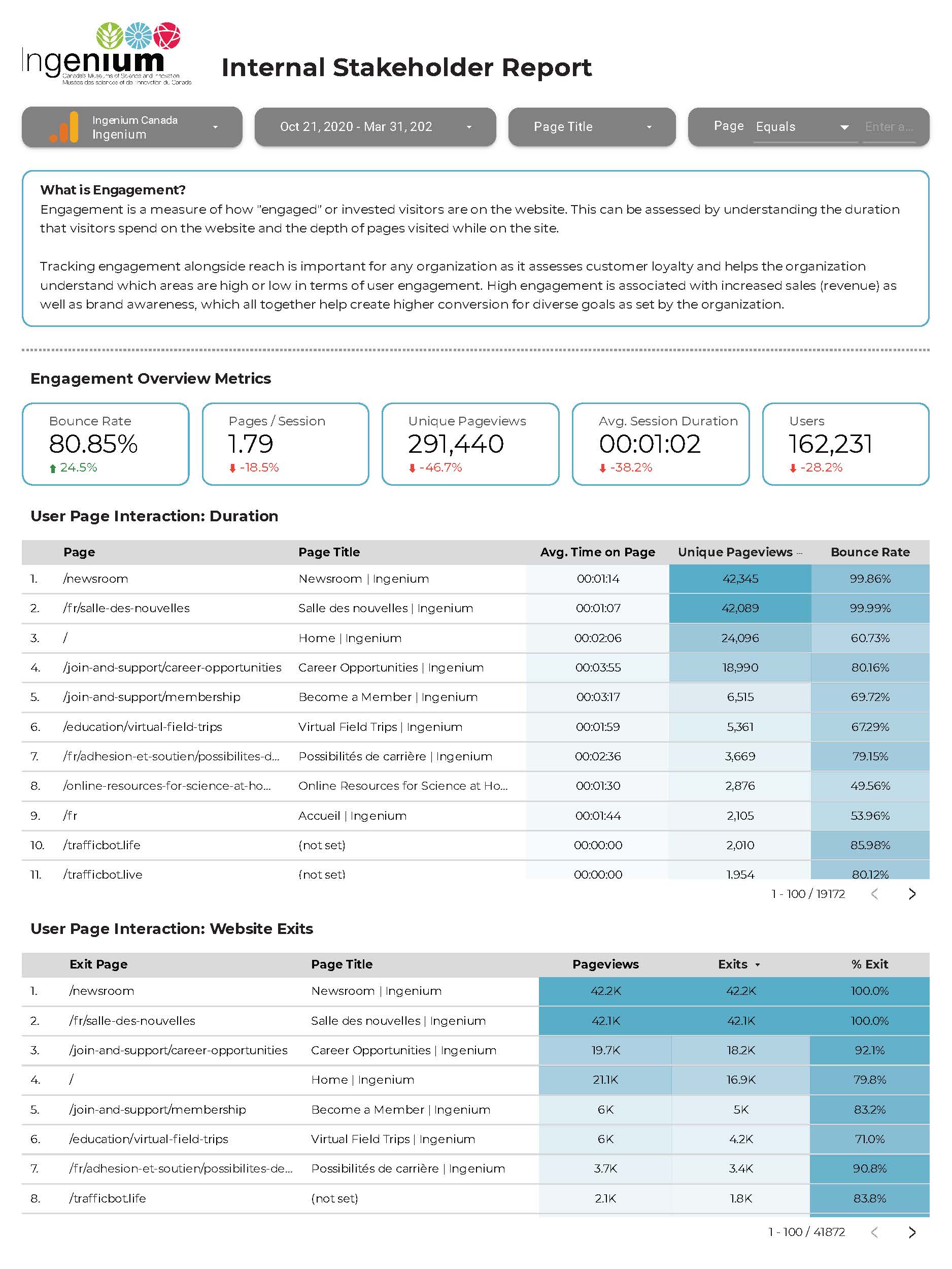 Ingenium
Canada's Museums of Science and Innovation
Musées des sciences et de l'innovation du Canada

Internal Stakeholder Report

Ingenium Canada
Ingenium

Oct 21, 2020 - Mar 31, 202

Page Title

Page Equals Enter a...

What is Engagement?
Engagement is a measure of how "engaged" or invested visitors are on the website. This can be assessed by understanding the duration that visitors spend on the website and the depth of pages visited while on the site.

Tracking engagement alongside reach is important for any organization as it assesses customer loyalty and helps the organization understand which areas are high or low in terms of user engagement. High engagement is associated with increased sales (revenue) as well as brand awareness, which all together help create higher conversion for diverse goals as set by the organization.

Engagement Overview Metrics

Bounce Rate
80.85%
24.5%

Pages / Session
1.79
-18.5%

Unique Pageviews
291,440
-46.7%

Avg. Session Duration
00:01:02
-38.2%

Users
162,231
-28.2%

User Page Interaction: Duration

| | Page | Page Title | Avg. Time on Page | Unique Pageviews | Bounce Rate |
|---|---|---|---|---|---|
| 1. | /newsroom | Newsroom \| Ingenium | 00:01:14 | 42,345 | 99.86% |
| 2. | /fr/salle-des-nouvelles | Salle des nouvelles \| Ingenium | 00:01:07 | 42,089 | 99.99% |
| 3. | / | Home \| Ingenium | 00:02:06 | 24,096 | 60.73% |
| 4. | /join-and-support/career-opportunities | Career Opportunities \| Ingenium | 00:03:55 | 18,990 | 80.16% |
| 5. | /join-and-support/membership | Become a Member \| Ingenium | 00:03:17 | 6,515 | 69.72% |
| 6. | /education/virtual-field-trips | Virtual Field Trips \| Ingenium | 00:01:59 | 5,361 | 67.29% |
| 7. | /fr/adhesion-et-soutien/possibilites-d... | Possibilités de carrière \| Ingenium | 00:02:36 | 3,669 | 79.15% |
| 8. | /online-resources-for-science-at-ho... | Online Resources for Science at Ho... | 00:01:30 | 2,876 | 49.56% |
| 9. | /fr | Accueil \| Ingenium | 00:01:44 | 2,105 | 53.96% |
| 10. | /trafficbot.life | (not set) | 00:00:00 | 2,010 | 85.98% |
| 11. | /trafficbot.live | (not set) | 00:00:00 | 1,954 | 80.12% |

1 - 100 / 19172

User Page Interaction: Website Exits

| | Exit Page | Page Title | Pageviews | Exits | % Exit |
|---|---|---|---|---|---|
| 1. | /newsroom | Newsroom \| Ingenium | 42.2K | 42.2K | 100.0% |
| 2. | /fr/salle-des-nouvelles | Salle des nouvelles \| Ingenium | 42.1K | 42.1K | 100.0% |
| 3. | /join-and-support/career-opportunities | Career Opportunities \| Ingenium | 19.7K | 18.2K | 92.1% |
| 4. | / | Home \| Ingenium | 21.1K | 16.9K | 79.8% |
| 5. | /join-and-support/membership | Become a Member \| Ingenium | 6K | 5K | 83.2% |
| 6. | /education/virtual-field-trips | Virtual Field Trips \| Ingenium | 6K | 4.2K | 71.0% |
| 7. | /fr/adhesion-et-soutien/possibilites-de... | Possibilités de carrière \| Ingenium | 3.7K | 3.4K | 90.8% |
| 8. | /trafficbot.life | (not set) | 2.1K | 1.8K | 83.8% |

1 - 100 / 41872